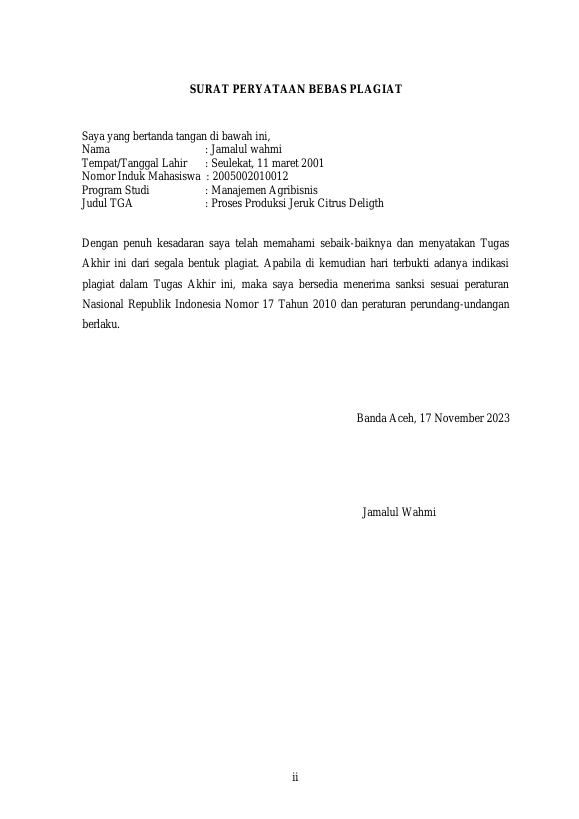 SURAT PERYATAAN BEBAS PLAGIAT

Saya yang bertanda tangan di bawah ini,
Nama : Jamalul wahmi
Tempat/Tanggal Lahir : Seulekat, 11 maret 2001
Nomor Induk Mahasiswa : 2005002010012
Program Studi : Manajemen Agribisnis
Judul TGA : Proses Produksi Jeruk Citrus Deligth

Dengan penuh kesadaran saya telah memahami sebaik-baiknya dan menyatakan Tugas Akhir ini dari segala bentuk plagiat. Apabila di kemudian hari terbukti adanya indikasi plagiat dalam Tugas Akhir ini, maka saya bersedia menerima sanksi sesuai peraturan Nasional Republik Indonesia Nomor 17 Tahun 2010 dan peraturan perundang-undangan berlaku.

Banda Aceh, 17 November 2023

Jamalul Wahmi

ii